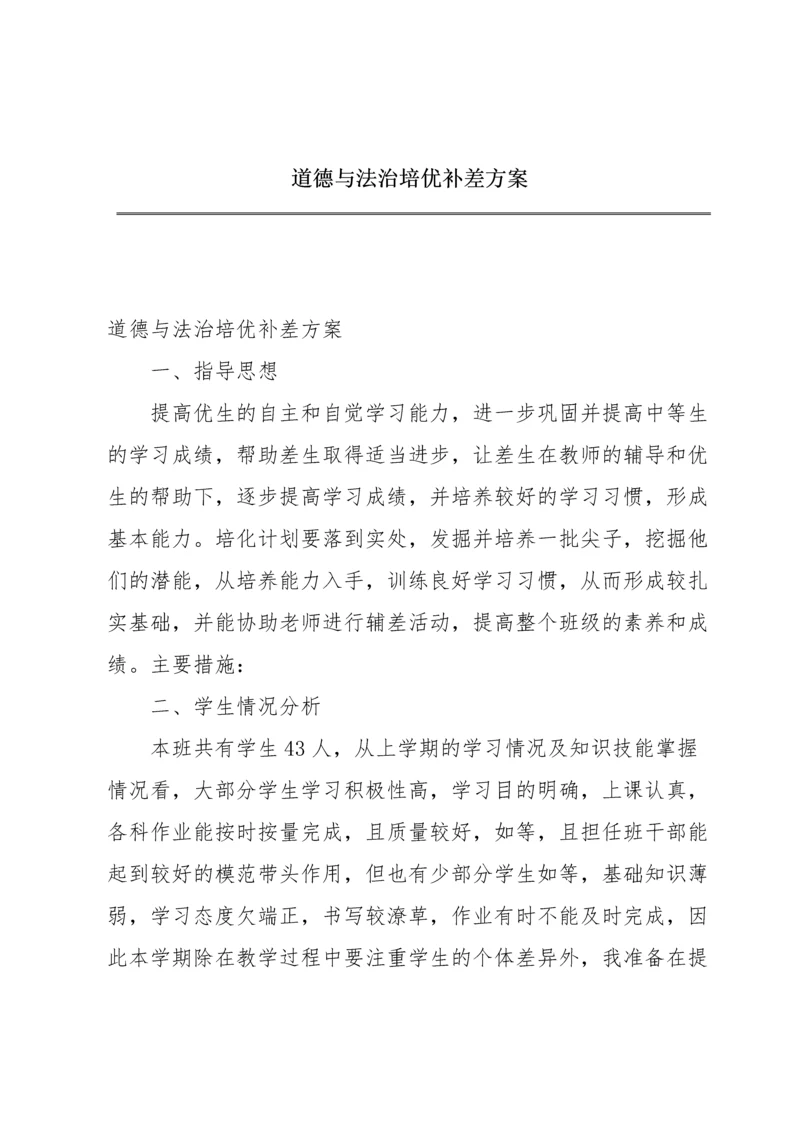 道德与法治培优补差方案

道德与法治培优补差方案

一、指导思想

提高优生的自主和自觉学习能力，进一步巩固并提高中等生的学习成绩，帮助差生取得适当进步，让差生在教师的辅导和优生的帮助下，逐步提高学习成绩，并培养较好的学习习惯，形成基本能力。培化计划要落到实处，发掘并培养一批尖子，挖掘他们的潜能，从培养能力入手，训练良好学习习惯，从而形成较扎实基础，并能协助老师进行辅差活动，提高整个班级的素养和成绩。主要措施：

二、学生情况分析

本班共有学生43人，从上学期的学习情况及知识技能掌握情况看，大部分学生学习积极性高，学习目的明确，上课认真，各科作业能按时按量完成，且质量较好，如等，且担任班干部能起到较好的模范带头作用，但也有少部分学生如等，基础知识薄弱，学习态度欠端正，书写较潦草，作业有时不能及时完成，因此本学期除在教学过程中要注重学生的个体差异外，我准备在提